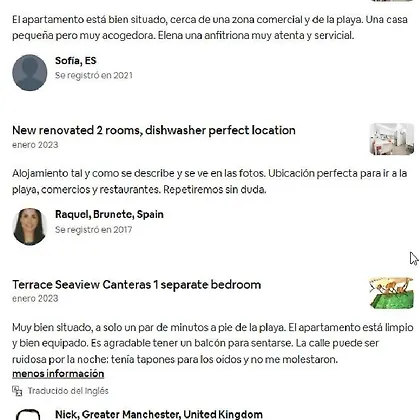 El apartamento está bien situado, cerca de una zona comercial y de la playa. Una casa pequeña pero muy acogedora. Elena una anfitriona muy atenta y servicial.

Sofía, ES
Se registró en 2021

New renovated 2 rooms, dishwasher perfect location
enero 2023

Alojamiento tal y como se describe y se ve en las fotos. Ubicación perfecta para ir a la playa, comercios y restaurantes. Repetiremos sin duda.

Raquel, Brunete, Spain
Se registró en 2017

Terrace Seaview Canteras 1 separate bedroom
enero 2023

Muy bien situado, a solo un par de minutos a pie de la playa. El apartamento está limpio y bien equipado. Es agradable tener un balcón para sentarse. La calle puede ser ruidosa por la noche: tenía tapones para los oídos y no me molestaron.
menos información

Traducido del Inglés

Nick, Greater Manchester, United Kingdom